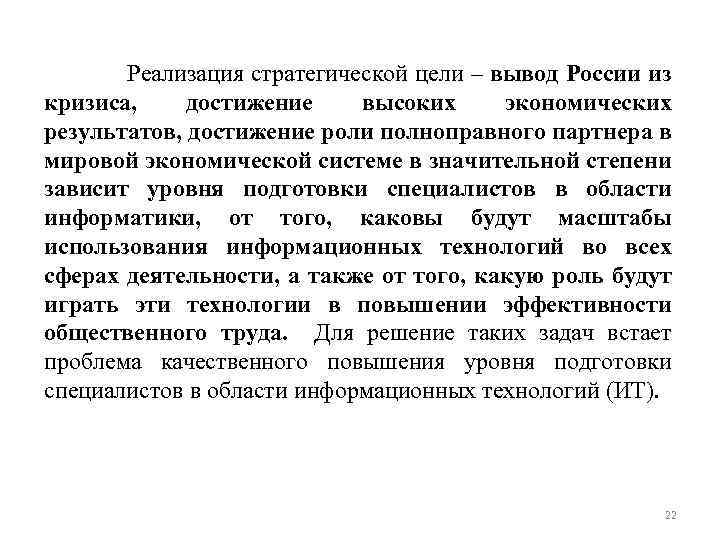 Реализация стратегической цели – вывод России из кризиса, достижение высоких экономических результатов, достижение роли полноправного партнера в мировой экономической системе в значительной степени зависит уровня подготовки специалистов в области информатики, от того, каковы будут масштабы использования информационных технологий во всех сферах деятельности, а также от того, какую роль будут играть эти технологии в повышении эффективности общественного труда. Для решение таких задач встает проблема качественного повышения уровня подготовки специалистов в области информационных технологий (ИТ).

22